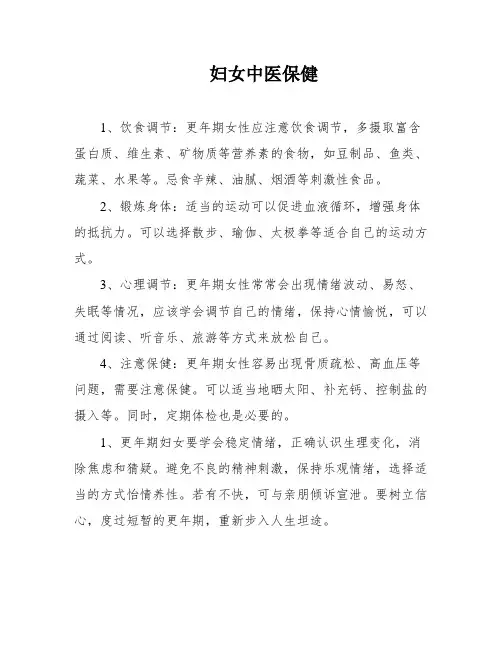 妇女中医保健

1、饮食调节：更年期女性应注意饮食调节，多摄取富含蛋白质、维生素、矿物质等营养素的食物，如豆制品、鱼类、蔬菜、水果等。忌食辛辣、油腻、烟酒等刺激性食品。

2、锻炼身体：适当的运动可以促进血液循环，增强身体的抵抗力。可以选择散步、瑜伽、太极拳等适合自己的运动方式。

3、心理调节：更年期女性常常会出现情绪波动、易怒、失眠等情况，应该学会调节自己的情绪，保持心情愉悦，可以通过阅读、听音乐、旅游等方式来放松自己。

4、注意保健：更年期女性容易出现骨质疏松、高血压等问题，需要注意保健。可以适当地晒太阳、补充钙、控制盐的摄入等。同时，定期体检也是必要的。

1、更年期妇女要学会稳定情绪，正确认识生理变化，消除焦虑和猜疑。避免不良的精神刺激，保持乐观情绪，选择适当的方式怡情养性。若有不快，可与亲朋倾诉宣泄。要树立信心，度过短暂的更年期，重新步入人生坦途。